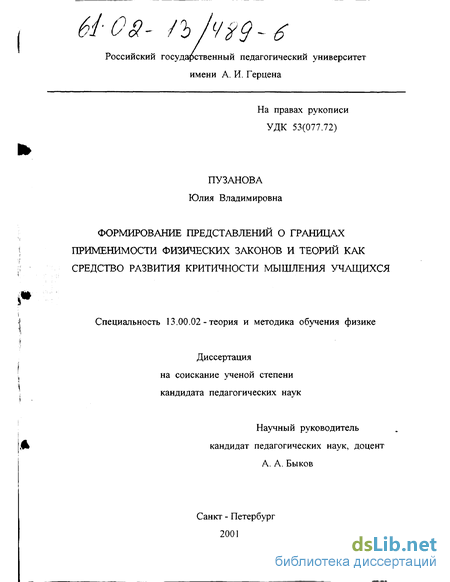 61·02- 13/489-6

Российский государственный педагогический университет
имени А. И. Герцена

На правах рукописи
УДК 53(077.72)

ПУЗАНОВА
Юлия Владимировна

ФОРМИРОВАНИЕ ПРЕДСТАВЛЕНИЙ О ГРАНИЦАХ ПРИМЕНИМОСТИ ФИЗИЧЕСКИХ ЗАКОНОВ И ТЕОРИЙ КАК СРЕДСТВО РАЗВИТИЯ КРИТИЧНОСТИ МЫШЛЕНИЯ УЧАЩИХСЯ

Специальность 13.00.02 - теория и методика обучения физике

Диссертация
на соискание ученой степени
кандидата педагогических наук

Научный руководитель
кандидат педагогических наук, доцент
А. А. Быков

Санкт - Петербург
2001

dsLib.net
библиотека диссертаций